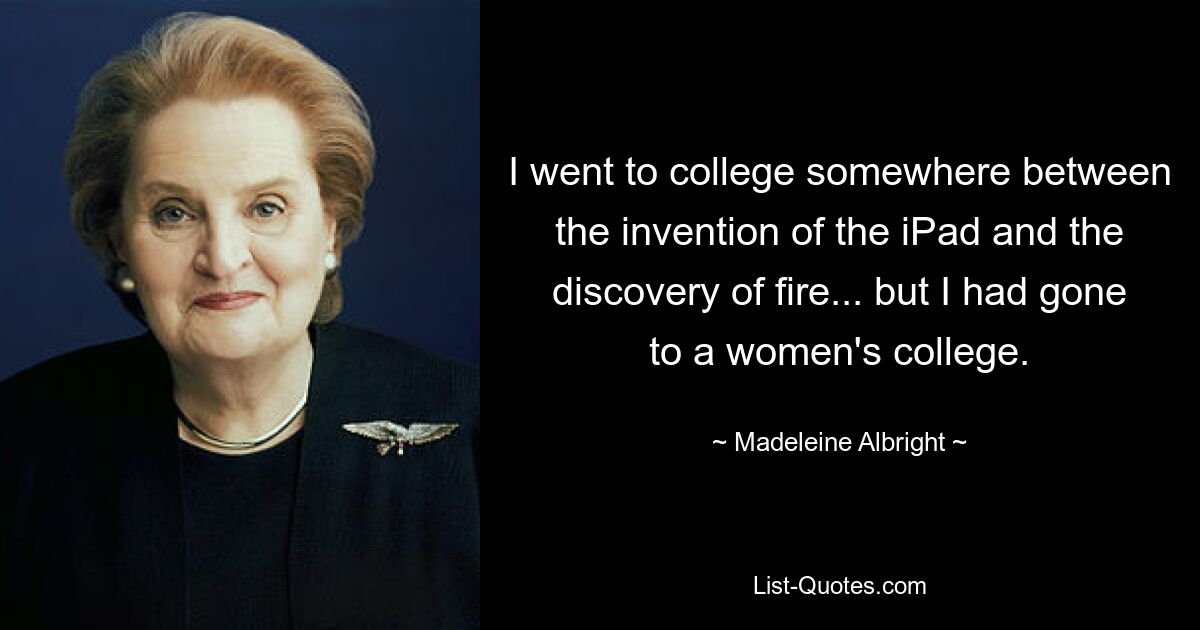 I went to college somewhere between the invention of the iPad and the discovery of fire... but I had gone to a women's college.

~ Madeleine Albright ~

List-Quotes.com